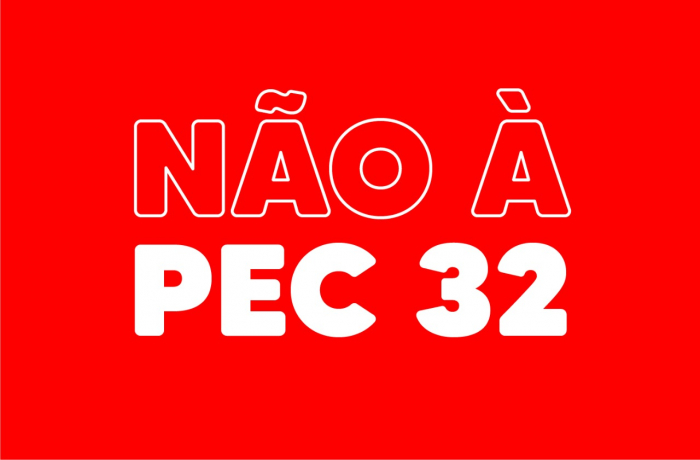 NÃO À
PEC 32